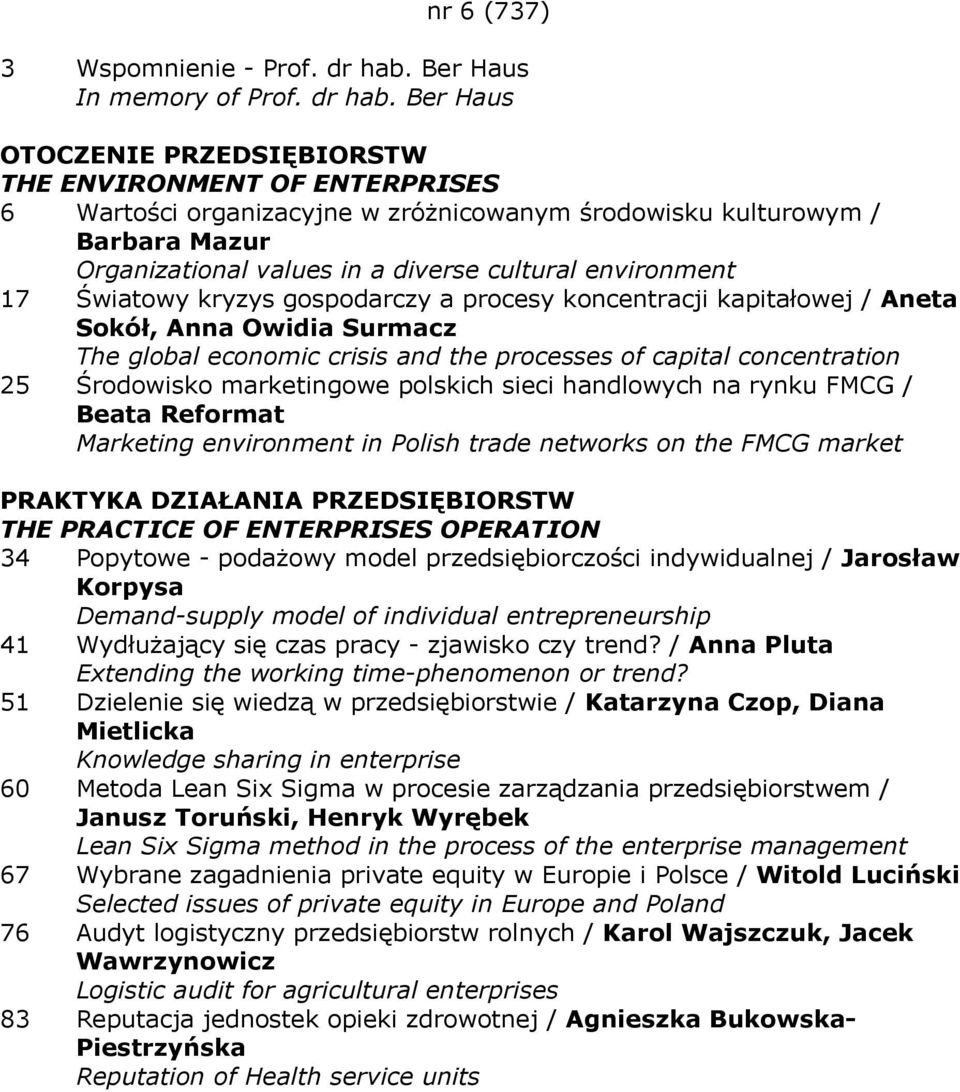 nr 6 (737)

3 Wspomnienie - Prof. dr hab. Ber Haus
In memory of Prof. dr hab. Ber Haus

OTOCZENIE PRZEDSIĘBIORSTW
THE ENVIRONMENT OF ENTERPRISES

6 Wartości organizacyjne w zróżnicowanym środowisku kulturowym / Barbara Mazur
Organizational values in a diverse cultural environment

17 Światowy kryzys gospodarczy a procesy koncentracji kapitałowej / Aneta Sokół, Anna Owidia Surmacz
The global economic crisis and the processes of capital concentration

25 Środowisko marketingowe polskich sieci handlowych na rynku FMCG / Beata Reformat
Marketing environment in Polish trade networks on the FMCG market

PRAKTYKA DZIAŁANIA PRZEDSIĘBIORSTW
THE PRACTICE OF ENTERPRISES OPERATION

34 Popytowe - podażowy model przedsiębiorczości indywidualnej / Jarosław Korpysa
Demand-supply model of individual entrepreneurship

41 Wydłużający się czas pracy - zjawisko czy trend? / Anna Pluta
Extending the working time-phenomenon or trend?

51 Dzielenie się wiedzą w przedsiębiorstwie / Katarzyna Czop, Diana Mietlicka
Knowledge sharing in enterprise

60 Metoda Lean Six Sigma w procesie zarządzania przedsiębiorstwem / Janusz Toruński, Henryk Wyrębek
Lean Six Sigma method in the process of the enterprise management

67 Wybrane zagadnienia private equity w Europie i Polsce / Witold Luciński
Selected issues of private equity in Europe and Poland

76 Audyt logistyczny przedsiębiorstw rolnych / Karol Wajszczuk, Jacek Wawrzynowicz
Logistic audit for agricultural enterprises

83 Reputacja jednostek opieki zdrowotnej / Agnieszka Bukowska-Piestrzyńska
Reputation of Health service units